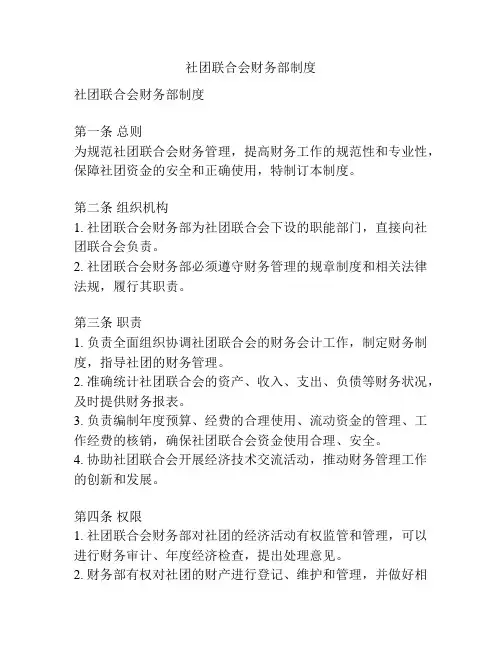 社团联合会财务部制度

社团联合会财务部制度

第一条 总则
为规范社团联合会财务管理，提高财务工作的规范性和专业性，保障社团资金的安全和正确使用，特制订本制度。

第二条 组织机构
1. 社团联合会财务部为社团联合会下设的职能部门，直接向社团联合会负责。
2. 社团联合会财务部必须遵守财务管理的规章制度和相关法律法规，履行其职责。

第三条 职责
1. 负责全面组织协调社团联合会的财务会计工作，制定财务制度，指导社团的财务管理。
2. 准确统计社团联合会的资产、收入、支出、负债等财务状况，及时提供财务报表。
3. 负责编制年度预算、经费的合理使用、流动资金的管理、工作经费的核销，确保社团联合会资金使用合理、安全。
4. 协助社团联合会开展经济技术交流活动，推动财务管理工作的创新和发展。

第四条 权限
1. 社团联合会财务部对社团的经济活动有权监管和管理，可以进行财务审计、年度经济检查，提出处理意见。
2. 财务部有权对社团的财产进行登记、维护和管理，并做好相